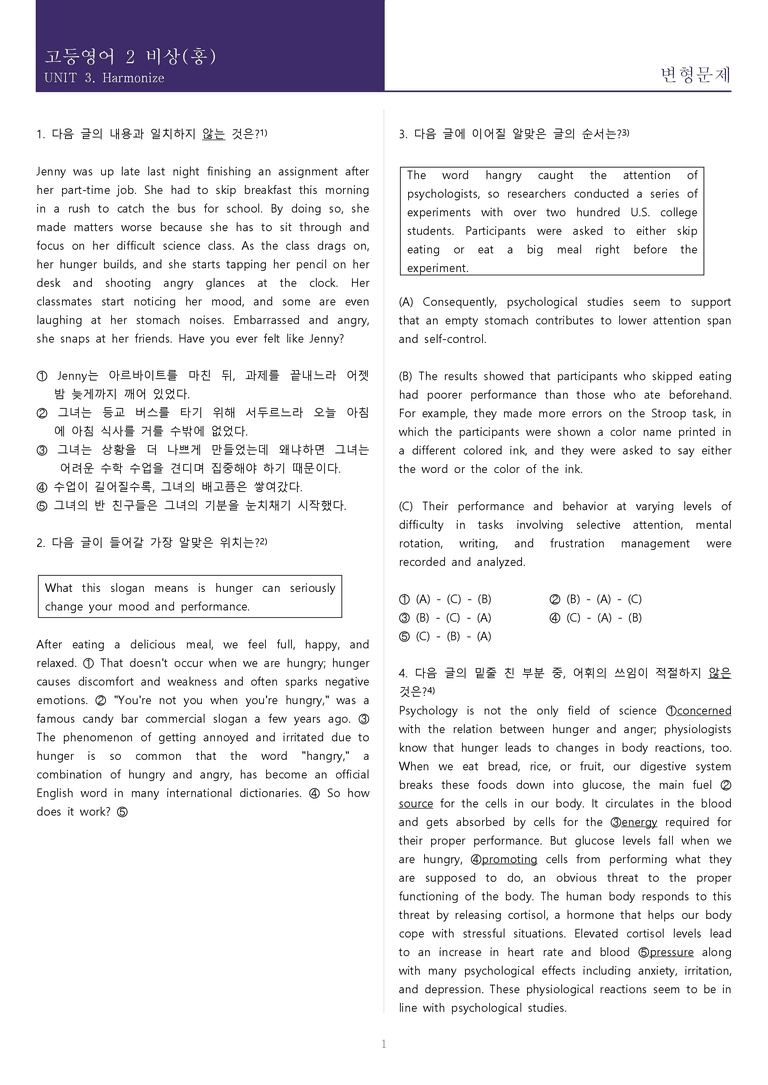 고등영어 2 비상(홍)
UNIT 3. Harmonize

변형문제

1. 다음 글의 내용과 일치하지 않는 것은?1)

Jenny was up late last night finishing an assignment after her part-time job. She had to skip breakfast this morning in a rush to catch the bus for school. By doing so, she made matters worse because she has to sit through and focus on her difficult science class. As the class drags on, her hunger builds, and she starts tapping her pencil on her desk and shooting angry glances at the clock. Her classmates start noticing her mood, and some are even laughing at her stomach noises. Embarrassed and angry, she snaps at her friends. Have you ever felt like Jenny?

① Jenny는 아르바이트를 마친 뒤, 과제를 끝내느라 어젯밤 늦게까지 깨어 있었다.
② 그녀는 등교 버스를 타기 위해 서두르느라 오늘 아침에 아침 식사를 거를 수밖에 없었다.
③ 그녀는 상황을 더 나쁘게 만들었는데 왜냐하면 그녀는 어려운 수학 수업을 견디며 집중해야 하기 때문이다.
④ 수업이 길어질수록, 그녀의 배고픔은 쌓여갔다.
⑤ 그녀의 반 친구들은 그녀의 기분을 눈치채기 시작했다.

2. 다음 글이 들어갈 가장 알맞은 위치는?2)

What this slogan means is hunger can seriously change your mood and performance.

After eating a delicious meal, we feel full, happy, and relaxed. ① That doesn't occur when we are hungry; hunger causes discomfort and weakness and often sparks negative emotions. ② "You're not you when you're hungry," was a famous candy bar commercial slogan a few years ago. ③ The phenomenon of getting annoyed and irritated due to hunger is so common that the word "hangry," a combination of hungry and angry, has become an official English word in many international dictionaries. ④ So how does it work? ⑤

3. 다음 글에 이어질 알맞은 글의 순서는?3)

The word hangry caught the attention of psychologists, so researchers conducted a series of experiments with over two hundred U.S. college students. Participants were asked to either skip eating or eat a big meal right before the experiment.

(A) Consequently, psychological studies seem to support that an empty stomach contributes to lower attention span and self-control.

(B) The results showed that participants who skipped eating had poorer performance than those who ate beforehand. For example, they made more errors on the Stroop task, in which the participants were shown a color name printed in a different colored ink, and they were asked to say either the word or the color of the ink.

(C) Their performance and behavior at varying levels of difficulty in tasks involving selective attention, mental rotation, writing, and frustration management were recorded and analyzed.

① (A) - (C) - (B)
② (B) - (A) - (C)
③ (B) - (C) - (A)
④ (C) - (A) - (B)
⑤ (C) - (B) - (A)

4. 다음 글의 밑줄 친 부분 중, 어휘의 쓰임이 적절하지 않은 것은?4)

Psychology is not the only field of science ①concerned with the relation between hunger and anger; physiologists know that hunger leads to changes in body reactions, too. When we eat bread, rice, or fruit, our digestive system breaks these foods down into glucose, the main fuel ②source for the cells in our body. It circulates in the blood and gets absorbed by cells for the ③energy required for their proper performance. But glucose levels fall when we are hungry, ④promoting cells from performing what they are supposed to do, an obvious threat to the proper functioning of the body. The human body responds to this threat by releasing cortisol, a hormone that helps our body cope with stressful situations. Elevated cortisol levels lead to an increase in heart rate and blood ⑤pressure along with many psychological effects including anxiety, irritation, and depression. These physiological reactions seem to be in line with psychological studies.

1